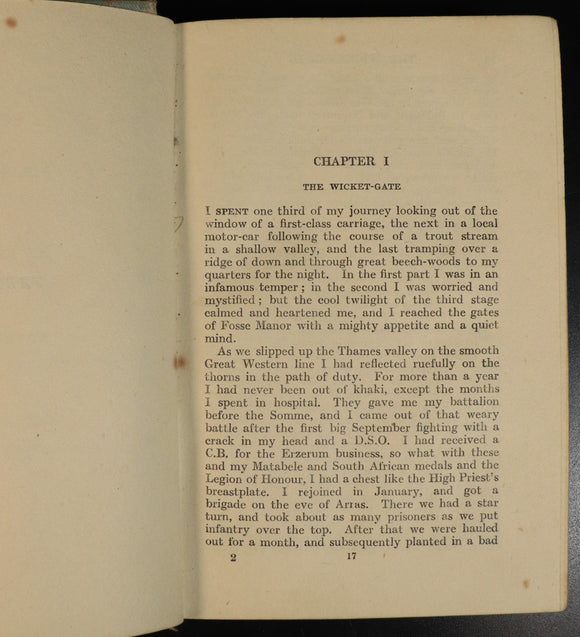 CHAPTER I

THE WICKET-GATE

I SPENT one third of my journey looking out of the window of a first-class carriage, the next in a local motor-car following the course of a trout stream in a shallow valley, and the last tramping over a ridge of down and through great beech-woods to my quarters for the night. In the first part I was in an infamous temper; in the second I was worried and mystified; but the cool twilight of the third stage calmed and heartened me, and I reached the gates of Fosse Manor with a mighty appetite and a quiet mind.

As we slipped up the Thames valley on the smooth Great Western line I had reflected ruefully on the thorns in the path of duty. For more than a year I had never been out of khaki, except the months I spent in hospital. They gave me my battalion before the Somme, and I came out of that weary battle after the first big September fighting with a crack in my head and a D.S.O. I had received a C.B. for the Erzerum business, so what with these and my Matabele and South African medals and the Legion of Honour, I had a chest like the High Priest's breastplate. I rejoined in January, and got a brigade on the eve of Arras. There we had a star turn, and took about as many prisoners as we put infantry over the top. After that we were hauled out for a month, and subsequently planted in a bad

2 17